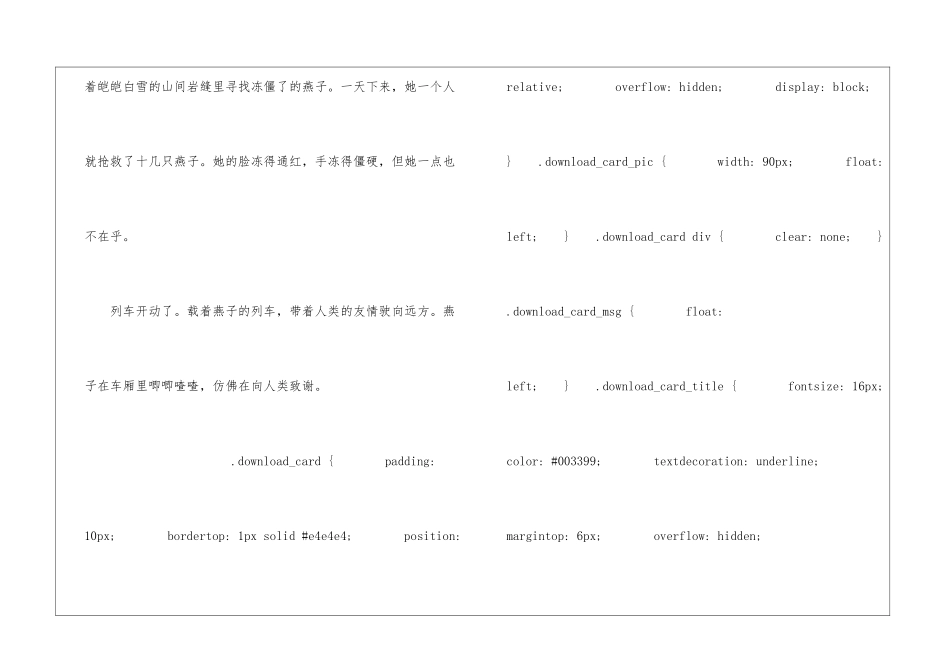 着皑皑白雪的山间岩缝里寻找冻僵了的燕子。一天下来，她一个人就抢救了十几只燕子。她的脸冻得通红，手冻得僵硬，但她一点也不在乎。

列车开动了。载着燕子的列车，带着人类的友情驶向远方。燕子在车厢里唧唧喳喳，仿佛在向人类致谢。

.download_card { padding: 10px; bordertop: 1px solid #e4e4e4; position: relative; overflow: hidden; display: block; } .download_card_pic { width: 90px; float: left; } .download_card div { clear: none; } .download_card_msg { float: left; } .download_card_title { fontsize: 16px; color: #003399; textdecoration: underline; margintop: 6px; overflow: hidden;